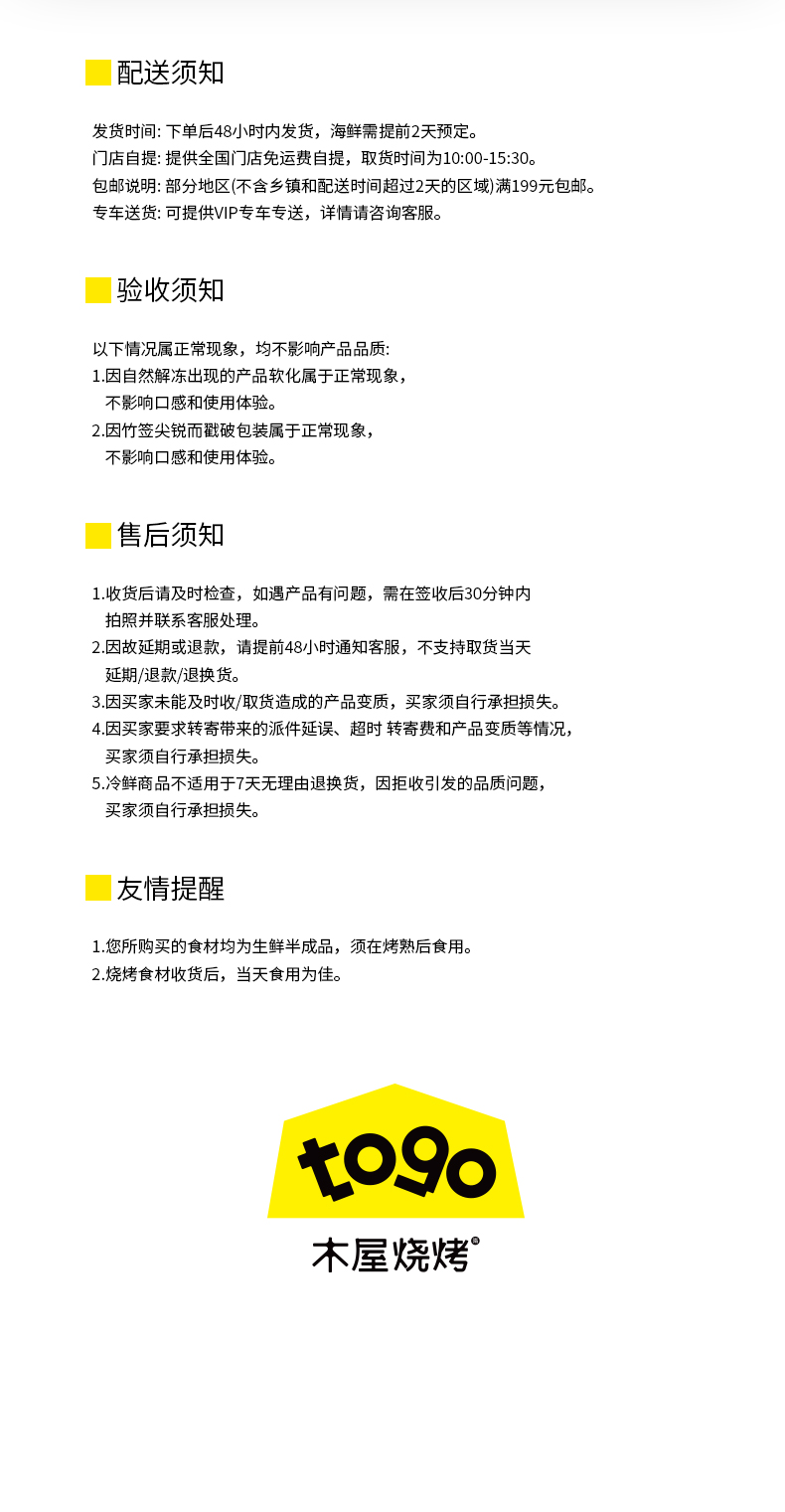 配送须知

发货时间: 下单后48小时内发货，海鲜需提前2天预定。
门店自提: 提供全国门店免运费自提，取货时间为10:00-15:30。
包邮说明: 部分地区(不含乡镇和配送时间超过2天的区域)满199元包邮。
专车送货: 可提供VIP专车专送，详情请咨询客服。

验收须知

以下情况属正常现象，均不影响产品品质:
1.因自然解冻出现的产品软化属于正常现象，不影响口感和使用体验。
2.因竹签尖锐而戳破包装属于正常现象，不影响口感和使用体验。

售后须知

1.收货后请及时检查，如遇产品有问题，需在签收后30分钟内拍照并联系客服处理。
2.因故延期或退款，请提前48小时通知客服，不支持取货当天延期/退款/退换货。
3.因买家未能及时收/取货造成的产品变质，买家须自行承担损失。
4.因买家要求转寄带来的派件延误、超时 转寄费和产品变质等情况，买家须自行承担损失。
5.冷鲜商品不适用于7天无理由退换货，因拒收引发的品质问题，买家须自行承担损失。

友情提醒

1.您所购买的食材均为生鲜半成品，须在烤熟后食用。
2.烧烤食材收货后，当天食用为佳。

togo
木屋烧烤®